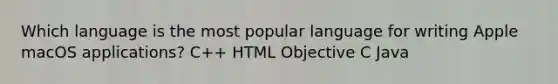 Which language is the most popular language for writing Apple macOS applications? C++ HTML Objective C Java